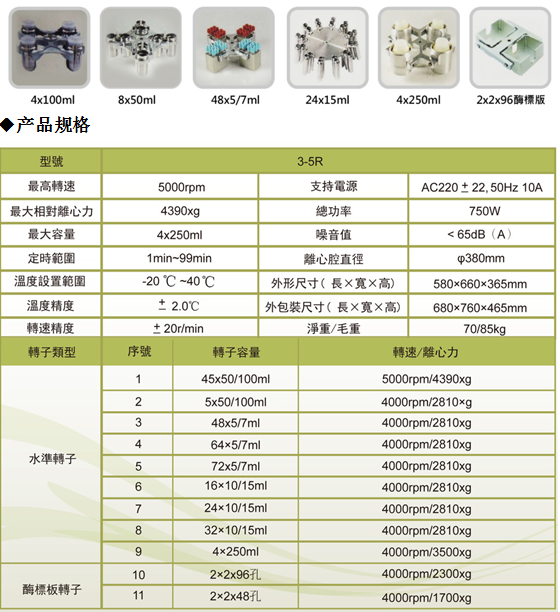 4x100ml 8x50ml 48x5/7ml 24x15ml 4x250ml 2x2x96酶標版

◆产品规格

| 型號 | 3-5R | | |
|---|---|---|---|
| 最高轉速 | 5000rpm | 支持電源 | AC220 ± 22, 50Hz 10A |
| 最大相對離心力 | 4390xg | 總功率 | 750W |
| 最大容量 | 4x250ml | 噪音值 | < 65dB（A） |
| 定時範圍 | 1min~99min | 離心腔直徑 | φ380mm |
| 溫度設置範圍 | -20 ℃ ~40 ℃ | 外形尺寸（長×寬×高） | 580×660×365mm |
| 溫度精度 | ± 2.0℃ | 外包裝尺寸（長×寬×高） | 680×760×465mm |
| 轉速精度 | ± 20r/min | 淨重/毛重 | 70/85kg |

| 轉子類型 | 序號 | 轉子容量 | 轉速/離心力 |
|---|---|---|---|
| 水準轉子 | 1 | 45x50/100ml | 5000rpm/4390xg |
| | 2 | 5x50/100ml | 4000rpm/2810×g |
| | 3 | 48x5/7ml | 4000rpm/2810xg |
| | 4 | 64×5/7ml | 4000rpm/2810xg |
| | 5 | 72x5/7ml | 4000rpm/2810xg |
| | 6 | 16×10/15ml | 4000rpm/2810xg |
| | 7 | 24×10/15ml | 4000rpm/2810xg |
| | 8 | 32×10/15ml | 4000rpm/2810xg |
| | 9 | 4×250ml | 4000rpm/3500xg |
| 酶標板轉子 | 10 | 2×2x96孔 | 4000rpm/2300xg |
| | 11 | 2×2x48孔 | 4000rpm/1700xg |